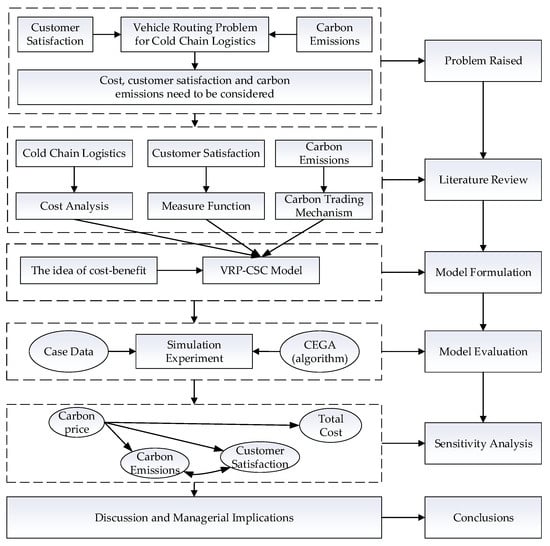 Customer Satisfaction

Vehicle Routing Problem for Cold Chain Logistics

Carbon Emissions

Cost, customer satisfaction and carbon emissions need to be considered

Problem Raised

Cold Chain Logistics

Customer Satisfaction

Carbon Emissions

Cost Analysis

Measure Function

Carbon Trading Mechanism

Literature Review

The idea of cost-benefit

VRP-CSC Model

Model Formulation

Case Data

Simulation Experiment

CEGA (algorithm)

Model Evaluation

Carbon price

Total Cost

Carbon Emissions

Customer Satisfaction

Sensitivity Analysis

Discussion and Managerial Implications

Conclusions